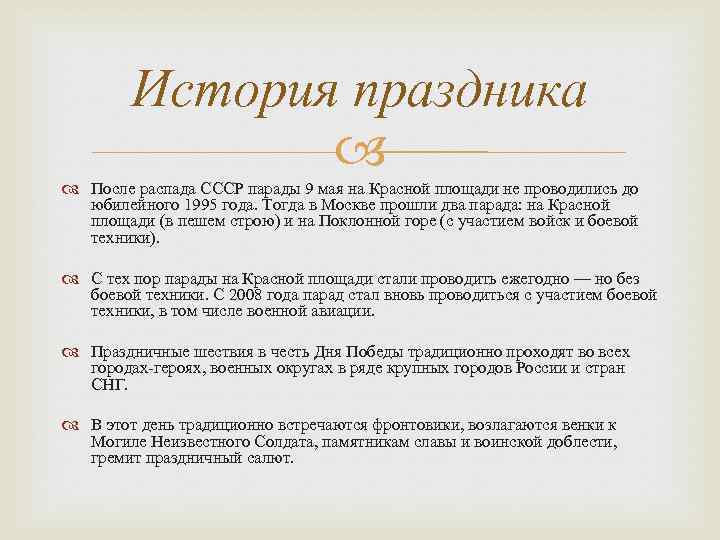 История праздника

После распада СССР парады 9 мая на Красной площади не проводились до юбилейного 1995 года. Тогда в Москве прошли два парада: на Красной площади (в пешем строю) и на Поклонной горе (с участием войск и боевой техники).

С тех пор парады на Красной площади стали проводить ежегодно — но без боевой техники. С 2008 года парад стал вновь проводиться с участием боевой техники, в том числе военной авиации.

Праздничные шествия в честь Дня Победы традиционно проходят во всех городах-героях, военных округах в ряде крупных городов России и стран СНГ.

В этот день традиционно встречаются фронтовики, возлагаются венки к Могиле Неизвестного Солдата, памятникам славы и воинской доблести, гремит праздничный салют.